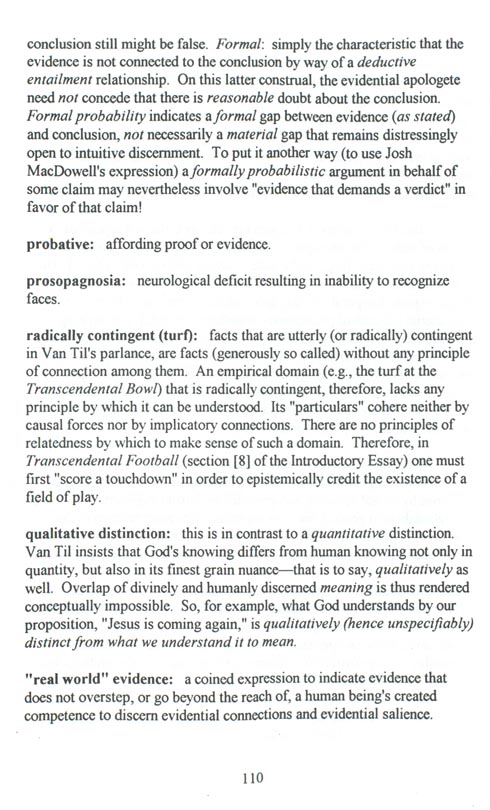 conclusion still might be false. Formal: simply the characteristic that the evidence is not connected to the conclusion by way of a deductive entailment relationship. On this latter construal, the evidential apologete need not concede that there is reasonable doubt about the conclusion. Formal probability indicates a formal gap between evidence (as stated) and conclusion, not necessarily a material gap that remains distressingly open to intuitive discernment. To put it another way (to use Josh MacDowell's expression) a formally probabilistic argument in behalf of some claim may nevertheless involve "evidence that demands a verdict" in favor of that claim!

probative: affording proof or evidence.

prosopagnosia: neurological deficit resulting in inability to recognize faces.

radically contingent (turf): facts that are utterly (or radically) contingent in Van Til's parlance, are facts (generously so called) without any principle of connection among them. An empirical domain (e.g., the turf at the Transcendental Bowl) that is radically contingent, therefore, lacks any principle by which it can be understood. Its "particulars" cohere neither by causal forces nor by implicatory connections. There are no principles of relatedness by which to make sense of such a domain. Therefore, in Transcendental Football (section [8] of the Introductory Essay) one must first "score a touchdown" in order to epistemically credit the existence of a field of play.

qualitative distinction: this is in contrast to a quantitative distinction. Van Til insists that God's knowing differs from human knowing not only in quantity, but also in its finest grain nuance—that is to say, qualitatively as well. Overlap of divinely and humanly discerned meaning is thus rendered conceptually impossible. So, for example, what God understands by our proposition, "Jesus is coming again," is qualitatively (hence unspecifiably) distinct from what we understand it to mean.

"real world" evidence: a coined expression to indicate evidence that does not overstep, or go beyond the reach of, a human being's created competence to discern evidential connections and evidential salience.

110